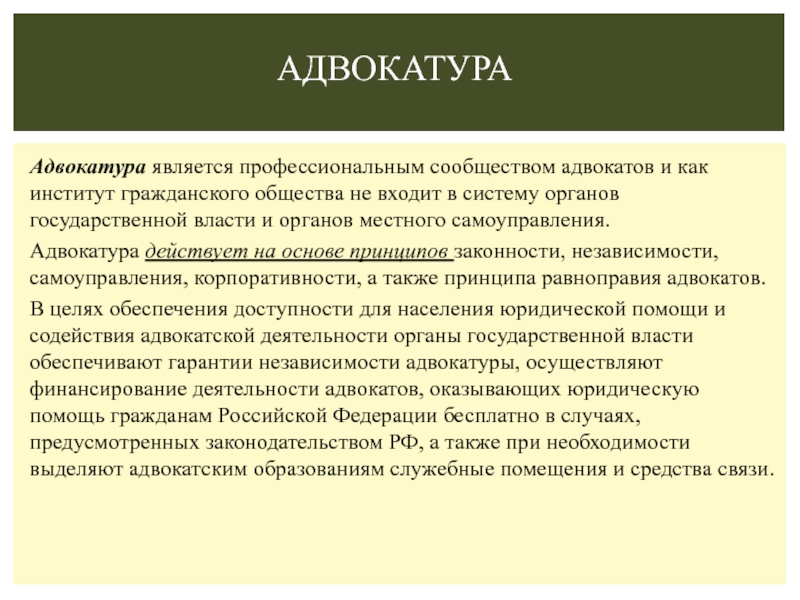 АДВОКАТУРА

Адвокатура является профессиональным сообществом адвокатов и как институт гражданского общества не входит в систему органов государственной власти и органов местного самоуправления.

Адвокатура действует на основе принципов законности, независимости, самоуправления, корпоративности, а также принципа равноправия адвокатов.

В целях обеспечения доступности для населения юридической помощи и содействия адвокатской деятельности органы государственной власти обеспечивают гарантии независимости адвокатуры, осуществляют финансирование деятельности адвокатов, оказывающих юридическую помощь гражданам Российской Федерации бесплатно в случаях, предусмотренных законодательством РФ, а также при необходимости выделяют адвокатским образованиям служебные помещения и средства связи.